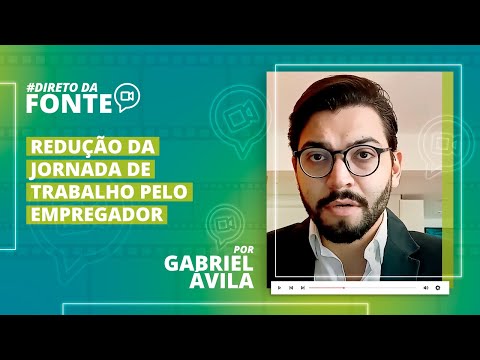 #DIRETO DA FONTE

REDUÇÃO DA JORNADA DE TRABALHO PELO EMPREGADOR

POR GABRIEL AVILA